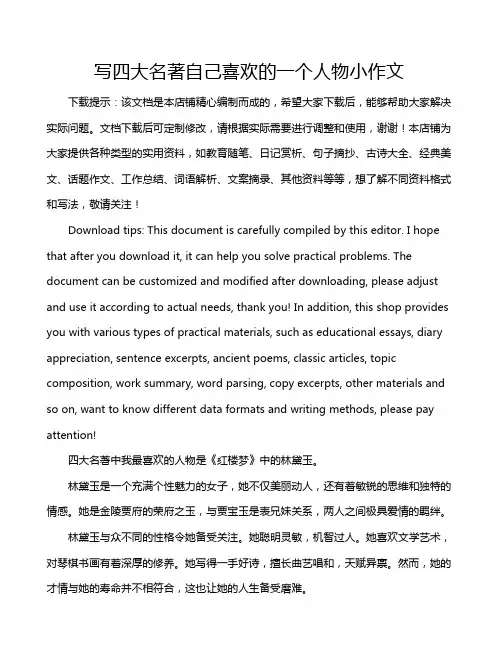 写四大名著自己喜欢的一个人物小作文

下载提示：该文档是本店铺精心编制而成的，希望大家下载后，能够帮助大家解决实际问题。文档下载后可定制修改，请根据实际需要进行调整和使用，谢谢！本店铺为大家提供各种类型的实用资料，如教育随笔、日记赏析、句子摘抄、古诗大全、经典美文、话题作文、工作总结、词语解析、文案摘录、其他资料等等，想了解不同资料格式和写法，敬请关注！

Download tips: This document is carefully compiled by this editor. I hope that after you download it, it can help you solve practical problems. The document can be customized and modified after downloading, please adjust and use it according to actual needs, thank you! In addition, this shop provides you with various types of practical materials, such as educational essays, diary appreciation, sentence excerpts, ancient poems, classic articles, topic composition, work summary, word parsing, copy excerpts, other materials and so on, want to know different data formats and writing methods, please pay attention!

四大名著中我最喜欢的人物是《红楼梦》中的林黛玉。

林黛玉是一个充满个性魅力的女子，她不仅美丽动人，还有着敏锐的思维和独特的情感。她是金陵贾府的荣府之玉，与贾宝玉是表兄妹关系，两人之间极具爱情的羁绊。

林黛玉与众不同的性格令她备受关注。她聪明灵敏，机智过人。她喜欢文学艺术，对琴棋书画有着深厚的修养。她写得一手好诗，擅长曲艺唱和，天赋异禀。然而，她的才情与她的寿命并不相符合，这也让她的人生备受磨难。